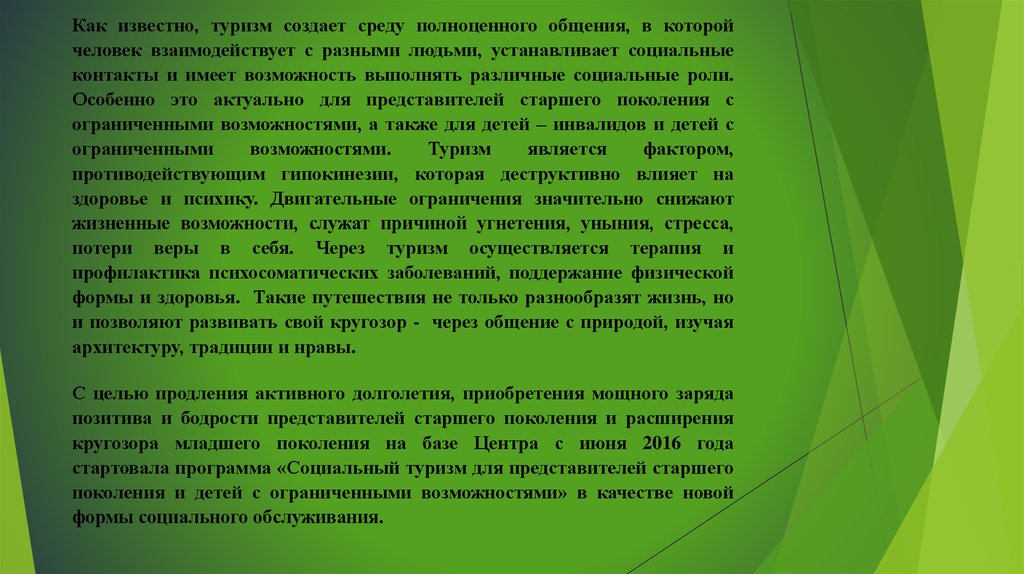 Как известно, туризм создает среду полноценного общения, в которой человек взаимодействует с разными людьми, устанавливает социальные контакты и имеет возможность выполнять различные социальные роли. Особенно это актуально для представителей старшего поколения с ограниченными возможностями, а также для детей – инвалидов и детей с ограниченными возможностями. Туризм является фактором, противодействующим гипокинезии, которая деструктивно влияет на здоровье и психику. Двигательные ограничения значительно снижают жизненные возможности, служат причиной угнетения, уныния, стресса, потери веры в себя. Через туризм осуществляется терапия и профилактика психосоматических заболеваний, поддержание физической формы и здоровья. Такие путешествия не только разнообразят жизнь, но и позволяют развивать свой кругозор - через общение с природой, изучая архитектуру, традиции и нравы.

С целью продления активного долголетия, приобретения мощного заряда позитива и бодрости представителей старшего поколения и расширения кругозора младшего поколения на базе Центра с июня 2016 года стартовала программа «Социальный туризм для представителей старшего поколения и детей с ограниченными возможностями» в качестве новой формы социального обслуживания.